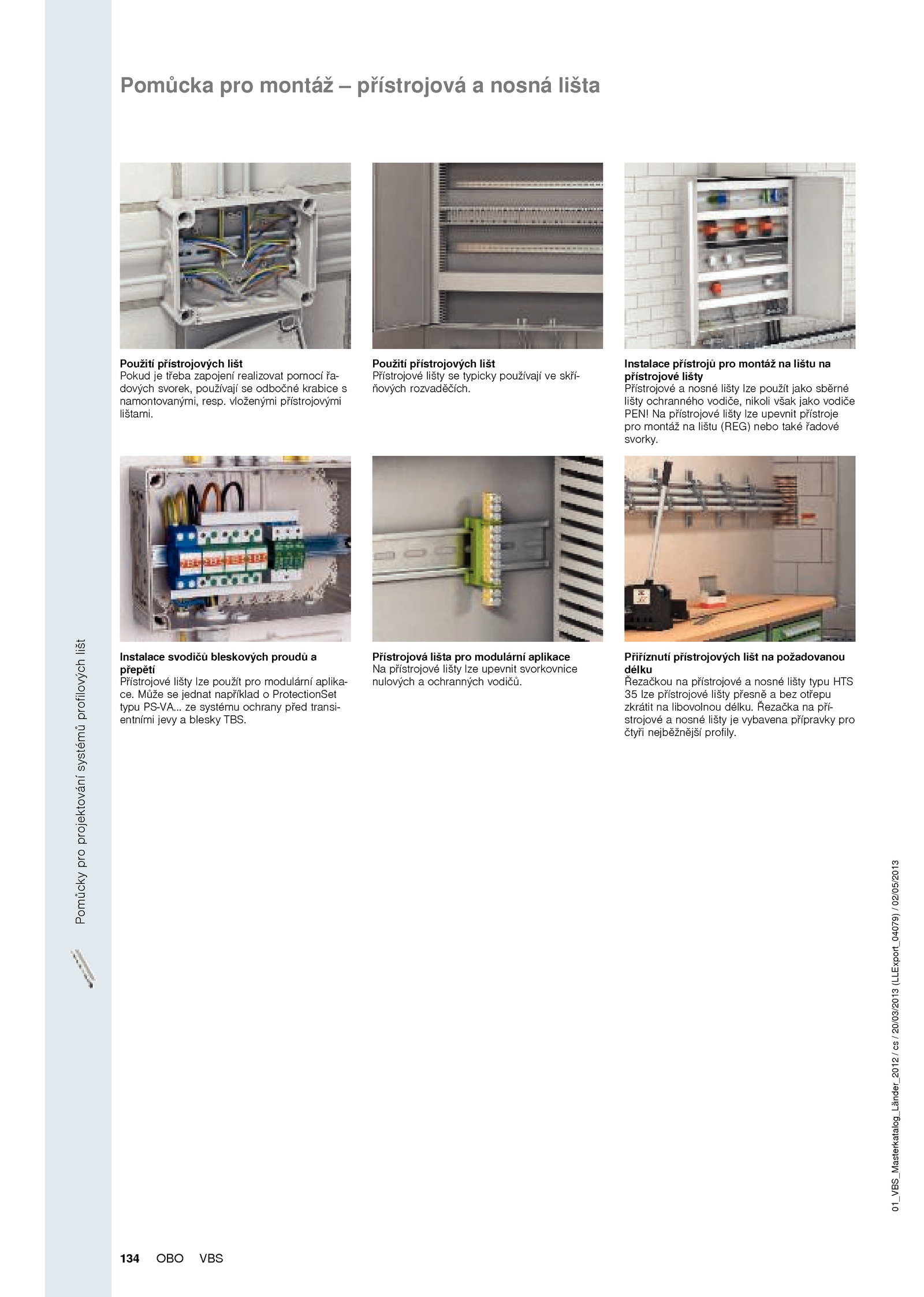 Pomůcka pro montáž – přístrojová a nosná lišta

Použití přístrojových lišt
Pokud je třeba zapojení realizovat pomocí řadových svorek, používají se odbočné krabice s namontovanými, resp. vloženými přístrojovými lištami.

Použití přístrojových lišt
Přístrojové lišty se typicky používají ve skříňových rozvaděčích.

Instalace přístrojů pro montáž na lištu na přístrojové lišty
Přístrojové a nosné lišty lze použít jako sběrné lišty ochranného vodiče, nikoli však jako vodiče PEN! Na přístrojové lišty lze upevnit přístroje pro montáž na lištu (REG) nebo také řadové svorky.

Instalace svodičů bleskových proudů a přepětí
Přístrojové lišty lze použít pro modulární aplikace. Může se jednat například o ProtectionSet typu PS-VA... ze systému ochrany před transientními jevy a blesky TBS.

Přístrojová lišta pro modulární aplikace
Na přístrojové lišty lze upevnit svorkovnice nulových a ochranných vodičů.

Přiříznutí přístrojových lišt na požadovanou délku
Řezačkou na přístrojové a nosné lišty typu HTS 35 lze přístrojové lišty přesně a bez otřepu zkrátit na libovolnou délku. Řezačka na přístrojové a nosné lišty je vybavena přípravky pro čtyři nejběžnější profily.

Pomůcky pro projektování systémů profilových lišt

01_VBS_Masterkatalog_Länder_2012 / cs / 20/03/2013 (LLExport_04079) / 02/05/2013

134 OBO VBS